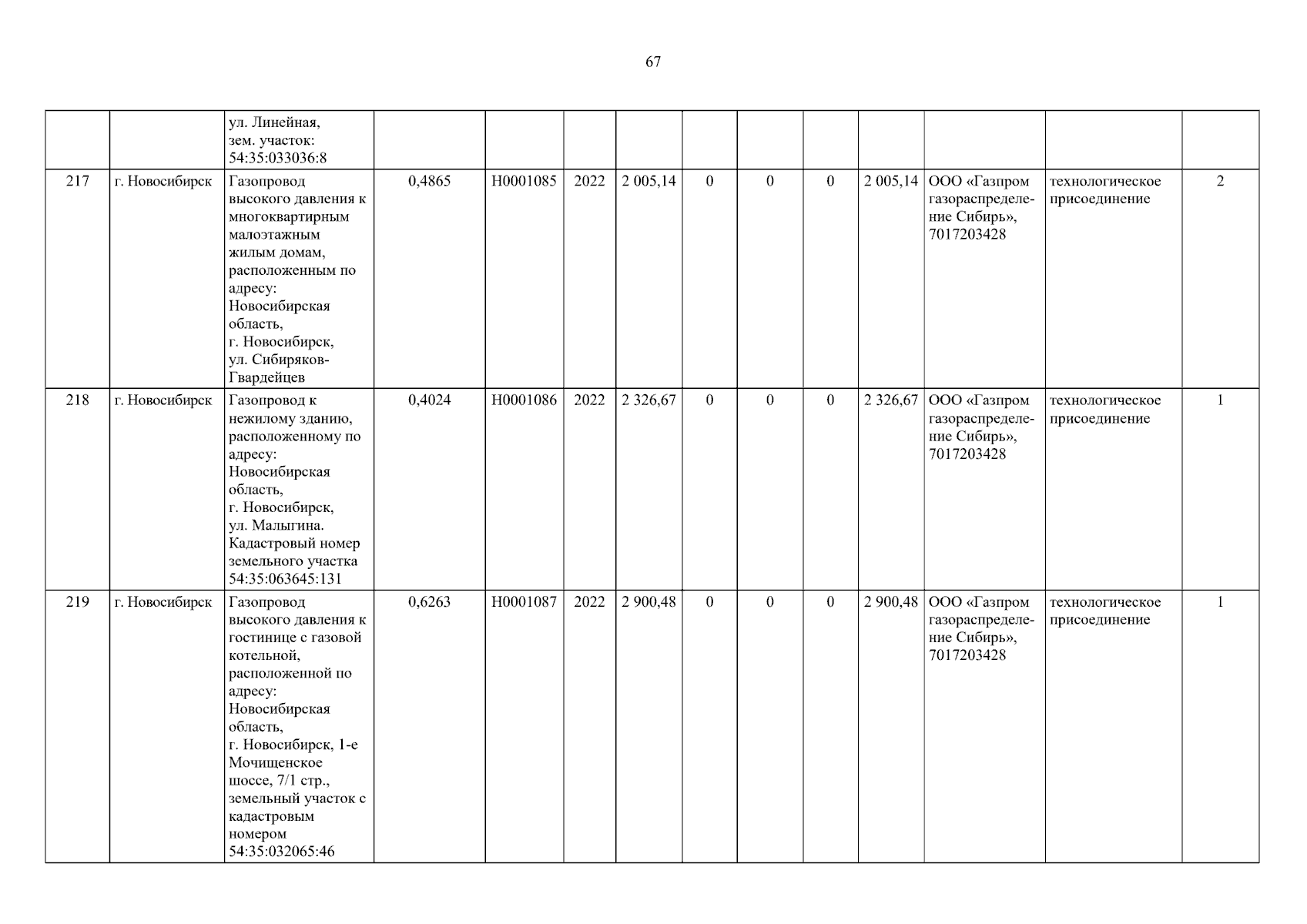 67

| | | ул. Линейная, зем. участок: 54:35:033036:8 | | | | | | | | | | | |
|---|---|---|---|---|---|---|---|---|---|---|---|---|---|
| 217 | г. Новосибирск | Газопровод высокого давления к многоквартирным малоэтажным жилым домам, расположенным по адресу: Новосибирская область, г. Новосибирск, ул. Сибиряков-Гвардейцев | 0,4865 | Н0001085 | 2022 | 2 005,14 | 0 | 0 | 0 | 2 005,14 | ООО «Газпром газораспределение Сибирь», 7017203428 | технологическое присоединение | 2 |
| 218 | г. Новосибирск | Газопровод к нежилому зданию, расположенному по адресу: Новосибирская область, г. Новосибирск, ул. Малыгина. Кадастровый номер земельного участка 54:35:063645:131 | 0,4024 | Н0001086 | 2022 | 2 326,67 | 0 | 0 | 0 | 2 326,67 | ООО «Газпром газораспределение Сибирь», 7017203428 | технологическое присоединение | 1 |
| 219 | г. Новосибирск | Газопровод высокого давления к гостинице с газовой котельной, расположенной по адресу: Новосибирская область, г. Новосибирск, 1-е Мочищенское шоссе, 7/1 стр., земельный участок с кадастровым номером 54:35:032065:46 | 0,6263 | Н0001087 | 2022 | 2 900,48 | 0 | 0 | 0 | 2 900,48 | ООО «Газпром газораспределение Сибирь», 7017203428 | технологическое присоединение | 1 |